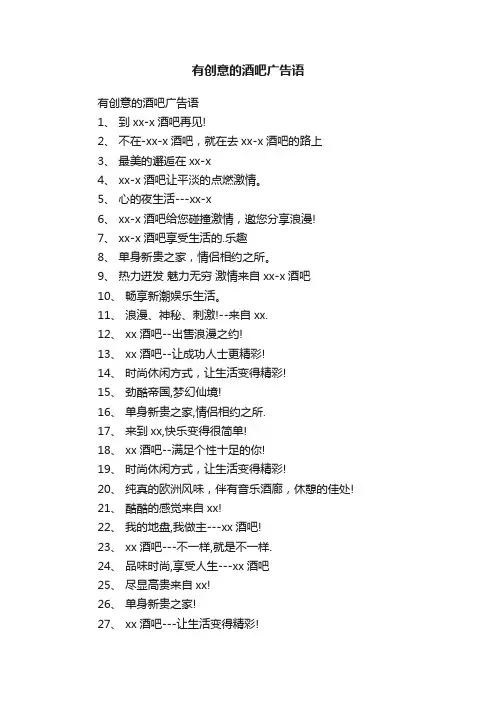 有创意的酒吧广告语

有创意的酒吧广告语

1、 到 xx-x 酒吧再见!

2、 不在-xx-x 酒吧，就在去 xx-x 酒吧的路上

3、 最美的邂逅在 xx-x

4、 xx-x 酒吧让平淡的点燃激情。

5、 心的夜生活---xx-x

6、 xx-x 酒吧给您碰撞激情，邀您分享浪漫!

7、 xx-x 酒吧享受生活的.乐趣

8、 单身新贵之家，情侣相约之所。

9、 热力迸发 魅力无穷 激情来自 xx-x 酒吧

10、 畅享新潮娱乐生活。

11、 浪漫、神秘、刺激!--来自 xx.

12、 xx 酒吧--出售浪漫之约!

13、 xx 酒吧--让成功人士更精彩!

14、 时尚休闲方式，让生活变得精彩!

15、 劲酷帝国,梦幻仙境!

16、 单身新贵之家,情侣相约之所.

17、 来到 xx,快乐变得很简单!

18、 xx 酒吧--满足个性十足的你!

19、 时尚休闲方式，让生活变得精彩!

20、 纯真的欧洲风味，伴有音乐酒廊，休憩的佳处!

21、 酷酷的感觉来自 xx!

22、 我的地盘,我做主---xx 酒吧!

23、 xx 酒吧---不一样,就是不一样.

24、 品味时尚,享受人生---xx 酒吧

25、 尽显高贵来自 xx!

26、 单身新贵之家!

27、 xx 酒吧---让生活变得精彩!